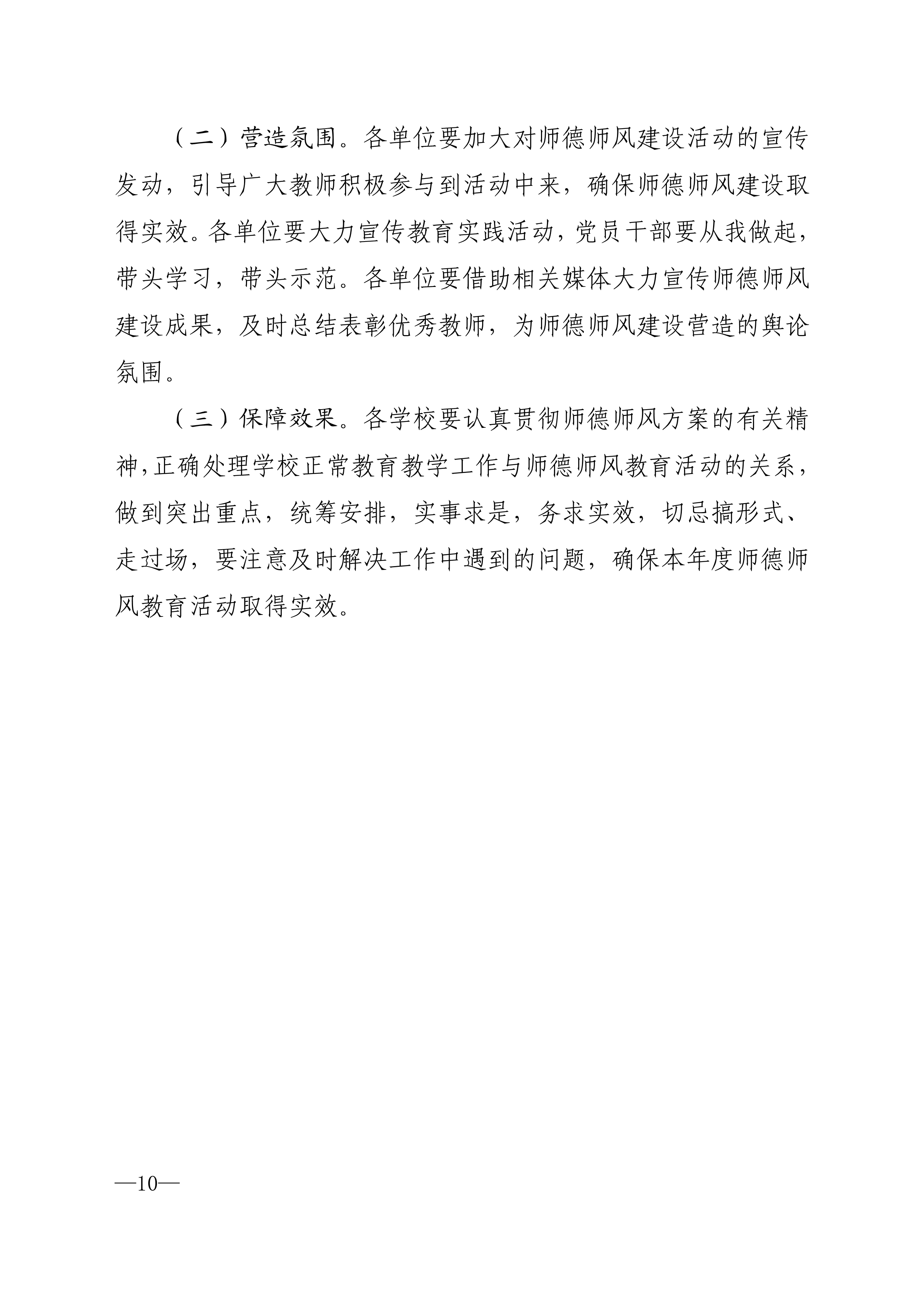 （二）营造氛围。各单位要加大对师德师风建设活动的宣传发动，引导广大教师积极参与到活动中来，确保师德师风建设取得实效。各单位要大力宣传教育实践活动，党员干部要从我做起，带头学习，带头示范。各单位要借助相关媒体大力宣传师德师风建设成果，及时总结表彰优秀教师，为师德师风建设营造的舆论氛围。

（三）保障效果。各学校要认真贯彻师德师风方案的有关精神，正确处理学校正常教育教学工作与师德师风教育活动的关系，做到突出重点，统筹安排，实事求是，务求实效，切忌搞形式、走过场，要注意及时解决工作中遇到的问题，确保本年度师德师风教育活动取得实效。

—10—